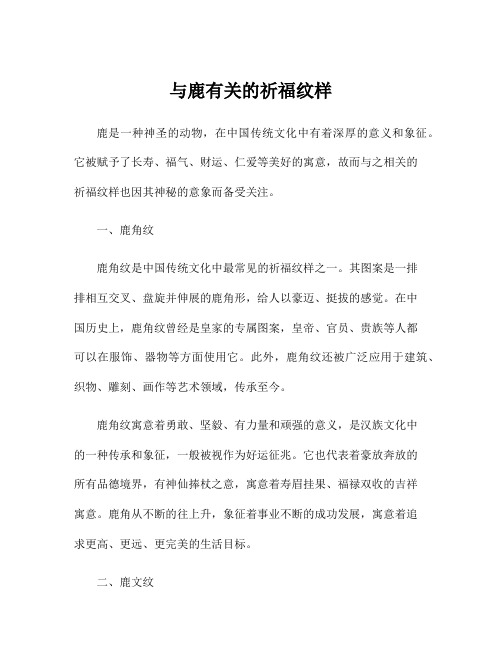 与鹿有关的祈福纹样

鹿是一种神圣的动物，在中国传统文化中有着深厚的意义和象征。它被赋予了长寿、福气、财运、仁爱等美好的寓意，故而与之相关的祈福纹样也因其神秘的意象而备受关注。

一、鹿角纹

鹿角纹是中国传统文化中最常见的祈福纹样之一。其图案是一排排相互交叉、盘旋并伸展的鹿角形，给人以豪迈、挺拔的感觉。在中国历史上，鹿角纹曾经是皇家的专属图案，皇帝、官员、贵族等人都可以在服饰、器物等方面使用它。此外，鹿角纹还被广泛应用于建筑、织物、雕刻、画作等艺术领域，传承至今。

鹿角纹寓意着勇敢、坚毅、有力量和顽强的意义，是汉族文化中的一种传承和象征，一般被视作为好运征兆。它也代表着豪放奔放的所有品德境界，有神仙捧杖之意，寓意着寿眉挂果、福禄双收的吉祥寓意。鹿角从不断的往上升，象征着事业不断的成功发展，寓意着追求更高、更远、更完美的生活目标。

二、鹿文纹